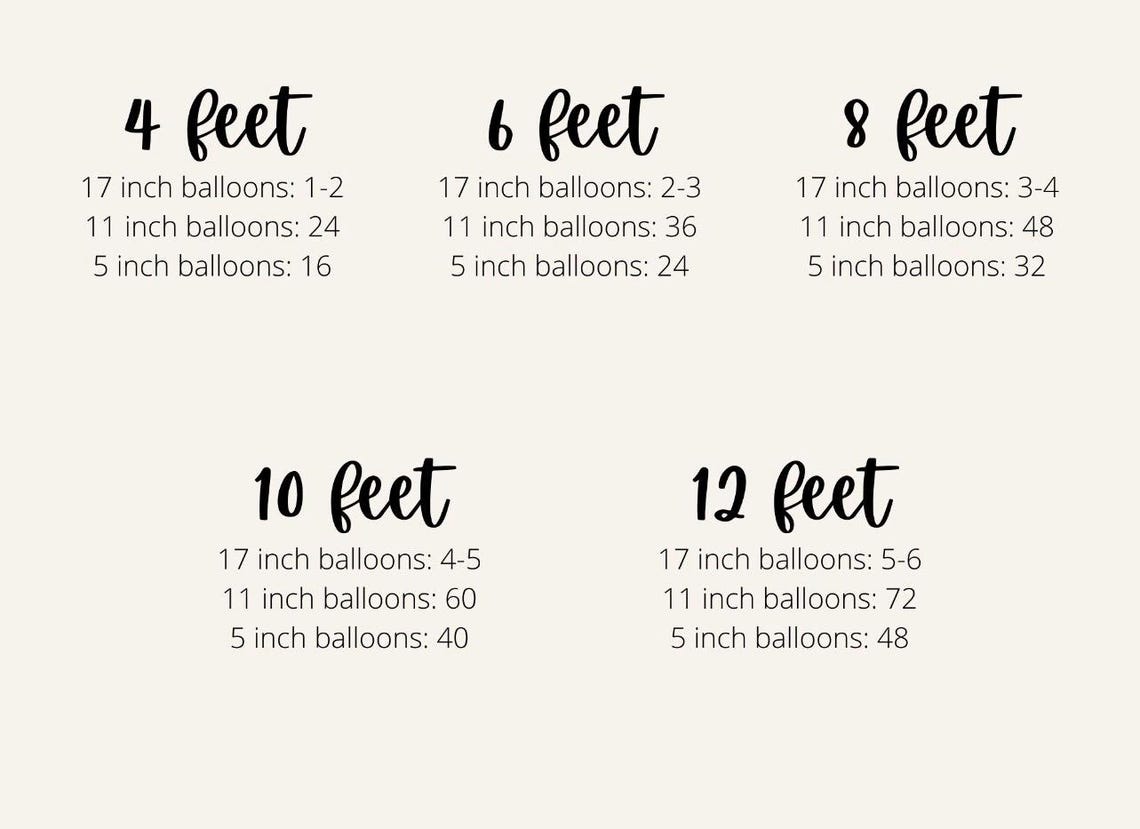 4 feet
17 inch balloons: 1-2
11 inch balloons: 24
5 inch balloons: 16

6 feet
17 inch balloons: 2-3
11 inch balloons: 36
5 inch balloons: 24

8 feet
17 inch balloons: 3-4
11 inch balloons: 48
5 inch balloons: 32

10 feet
17 inch balloons: 4-5
11 inch balloons: 60
5 inch balloons: 40

12 feet
17 inch balloons: 5-6
11 inch balloons: 72
5 inch balloons: 48